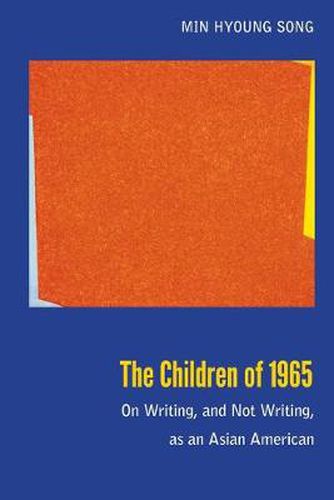 MIN HYOUNG SONG

The Children of 1965

On Writing, and Not Writing, as an Asian American